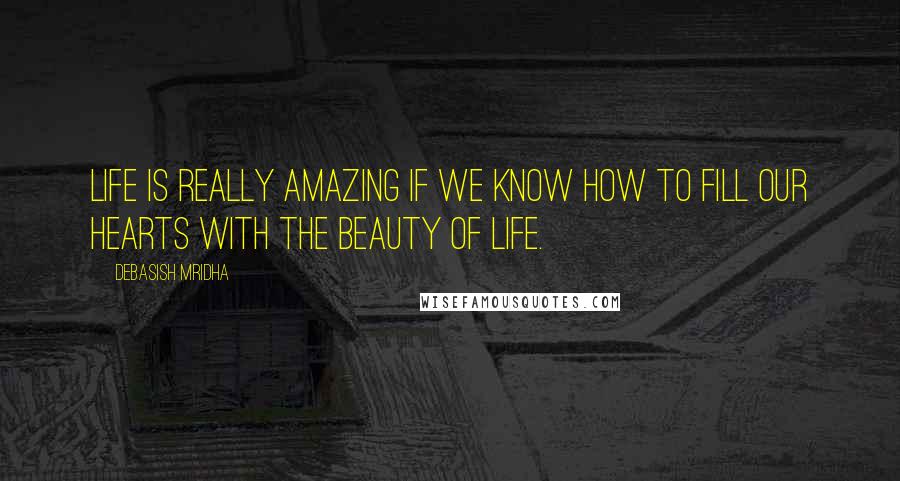 LIFE IS REALLY AMAZING IF WE KNOW HOW TO FILL OUR HEARTS WITH THE BEAUTY OF LIFE.

DEBASISH MRIDHA

WISEFAMOUSQUOTES.COM